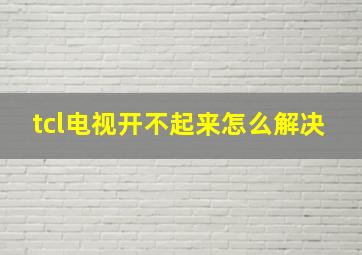 tcl电视开不起来怎么解决